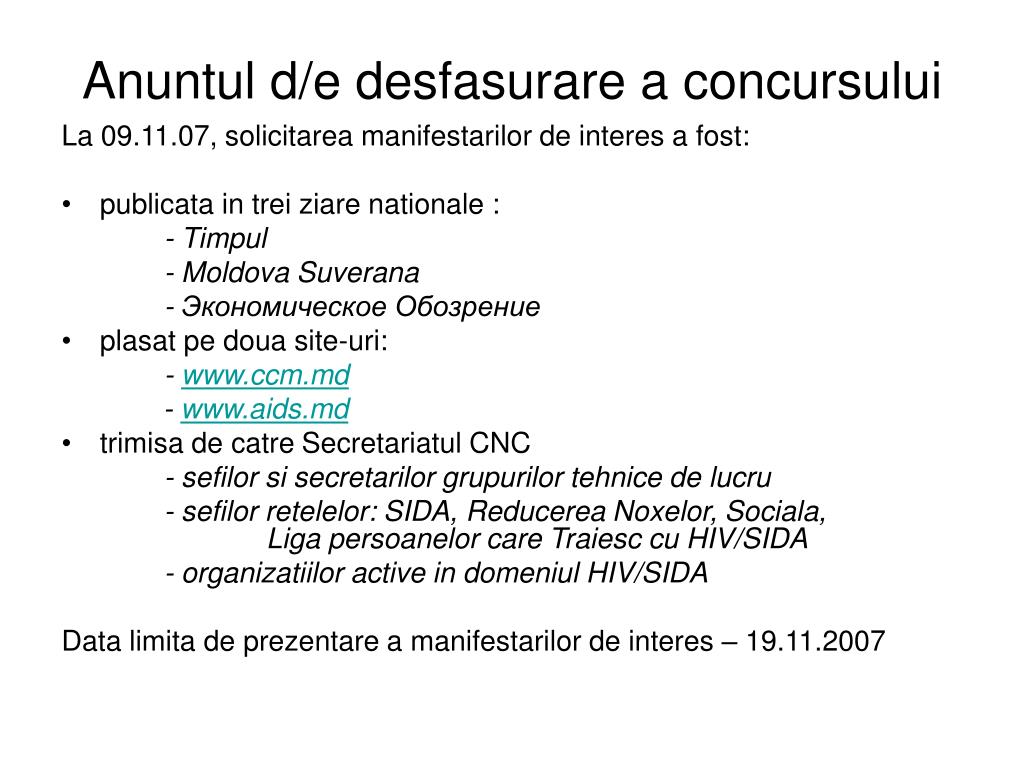 Anuntul d/e desfasurare a concursului

La 09.11.07, solicitarea manifestarilor de interes a fost:

• publicata in trei ziare nationale :
- Timpul
- Moldova Suverana
- Экономическое Обозрение
• plasat pe doua site-uri:
- www.ccm.md
- www.aids.md
• trimisa de catre Secretariatul CNC
- sefilor si secretarilor grupurilor tehnice de lucru
- sefilor retelelor: SIDA, Reducerea Noxelor, Sociala, Liga persoanelor care Traiesc cu HIV/SIDA
- organizatiilor active in domeniul HIV/SIDA

Data limita de prezentare a manifestarilor de interes – 19.11.2007